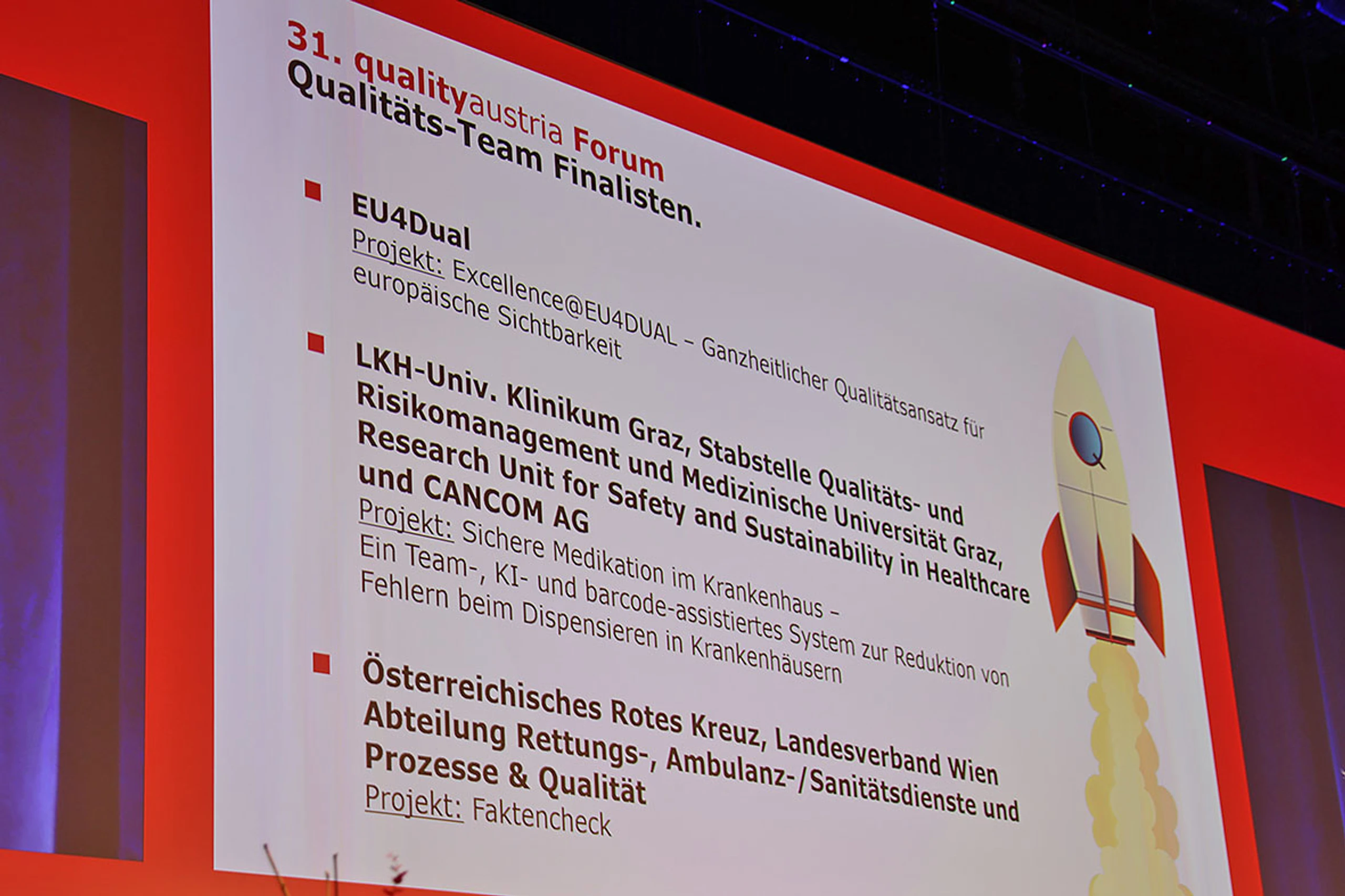 31. qualityaustria Forum
Qualitäts-Team Finalisten.

EU4Dual
Projekt: Excellence@EU4DUAL – Ganzheitlicher Qualitätsansatz für europäische Sichtbarkeit

LKH-Univ. Klinikum Graz, Stabstelle Qualitäts- und Risikomanagement und Medizinische Universität Graz, Research Unit for Safety and Sustainability in Healthcare und CANCOM AG
Projekt: Sichere Medikation im Krankenhaus – Ein Team-, KI- und barcode-assistiertes System zur Reduktion von Fehlern beim Dispensieren in Krankenhäusern

Österreichisches Rotes Kreuz, Landesverband Wien Abteilung Rettungs-, Ambulanz-/Sanitätsdienste und Prozesse & Qualität
Projekt: Faktencheck